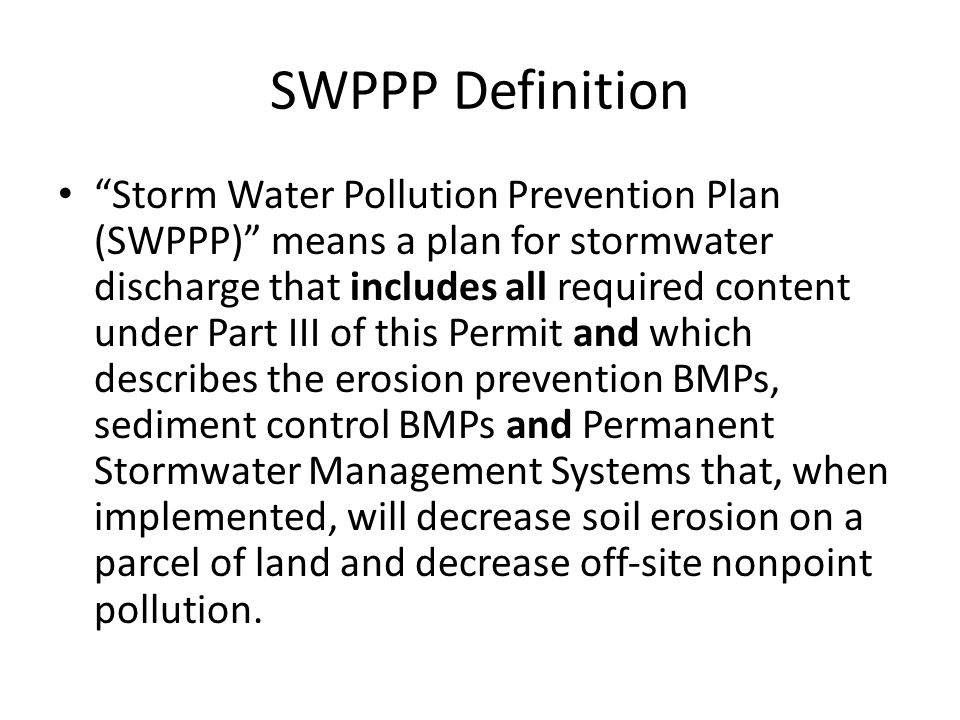 SWPPP Definition

• “Storm Water Pollution Prevention Plan (SWPPP)” means a plan for stormwater discharge that includes all required content under Part III of this Permit and which describes the erosion prevention BMPs, sediment control BMPs and Permanent Stormwater Management Systems that, when implemented, will decrease soil erosion on a parcel of land and decrease off-site nonpoint pollution.